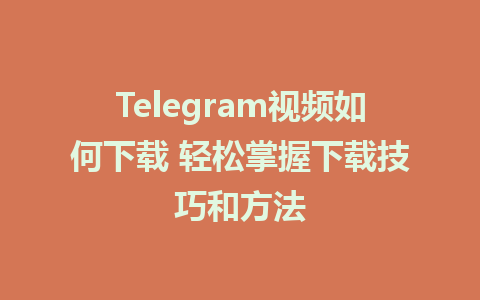 Telegram视频如何下载 轻松掌握下载技巧和方法